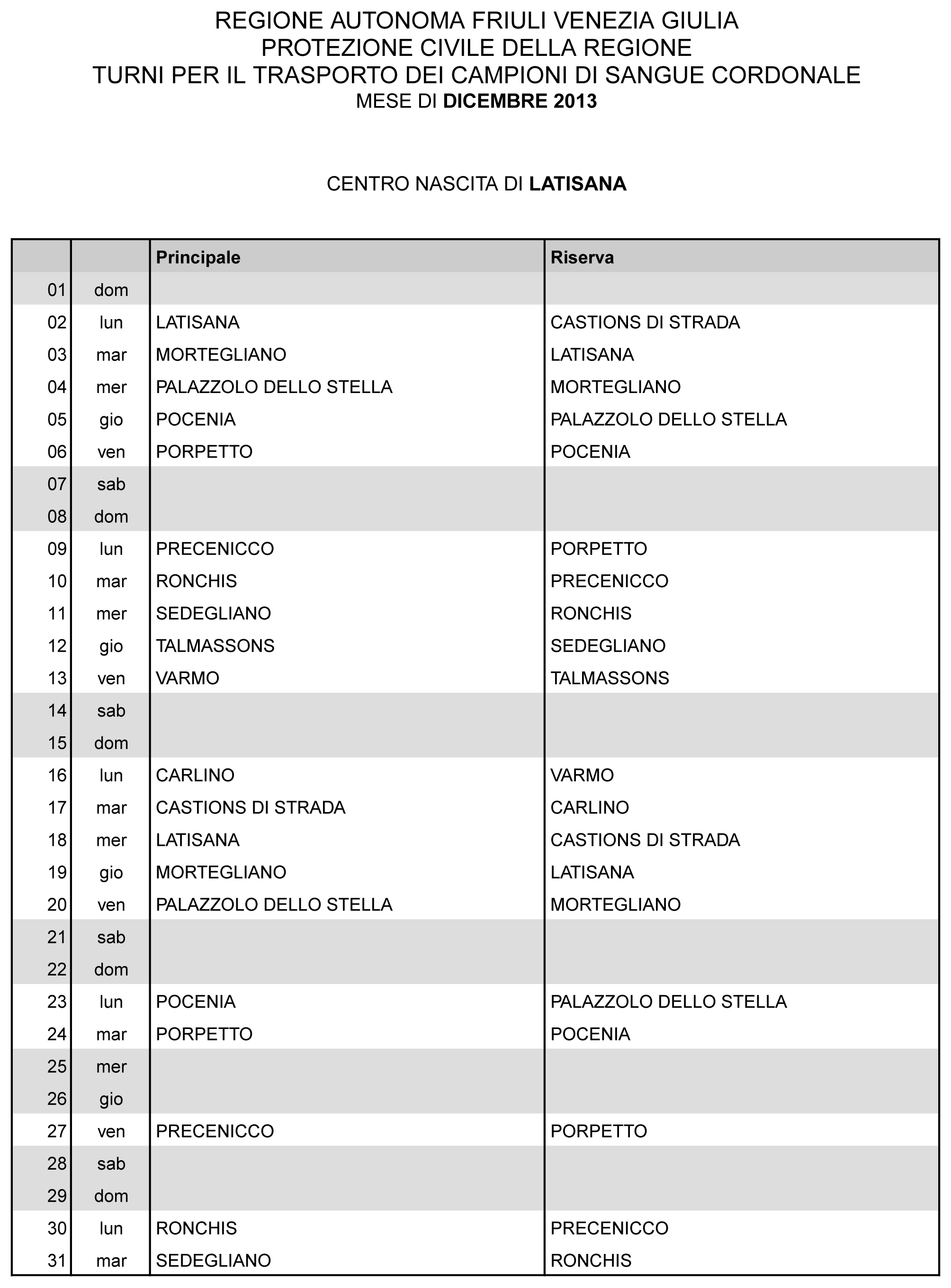 REGIONE AUTONOMA FRIULI VENEZIA GIULIA
PROTEZIONE CIVILE DELLA REGIONE
TURNI PER IL TRASPORTO DEI CAMPIONI DI SANGUE CORDONALE
MESE DI DICEMBRE 2013

CENTRO NASCITA DI LATISANA

| | | Principale | Riserva |
|---|---|---|---|
| 01 | dom | | |
| 02 | lun | LATISANA | CASTIONS DI STRADA |
| 03 | mar | MORTEGLIANO | LATISANA |
| 04 | mer | PALAZZOLO DELLO STELLA | MORTEGLIANO |
| 05 | gio | POCENIA | PALAZZOLO DELLO STELLA |
| 06 | ven | PORPETTO | POCENIA |
| 07 | sab | | |
| 08 | dom | | |
| 09 | lun | PRECENICCO | PORPETTO |
| 10 | mar | RONCHIS | PRECENICCO |
| 11 | mer | SEDEGLIANO | RONCHIS |
| 12 | gio | TALMASSONS | SEDEGLIANO |
| 13 | ven | VARMO | TALMASSONS |
| 14 | sab | | |
| 15 | dom | | |
| 16 | lun | CARLINO | VARMO |
| 17 | mar | CASTIONS DI STRADA | CARLINO |
| 18 | mer | LATISANA | CASTIONS DI STRADA |
| 19 | gio | MORTEGLIANO | LATISANA |
| 20 | ven | PALAZZOLO DELLO STELLA | MORTEGLIANO |
| 21 | sab | | |
| 22 | dom | | |
| 23 | lun | POCENIA | PALAZZOLO DELLO STELLA |
| 24 | mar | PORPETTO | POCENIA |
| 25 | mer | | |
| 26 | gio | | |
| 27 | ven | PRECENICCO | PORPETTO |
| 28 | sab | | |
| 29 | dom | | |
| 30 | lun | RONCHIS | PRECENICCO |
| 31 | mar | SEDEGLIANO | RONCHIS |